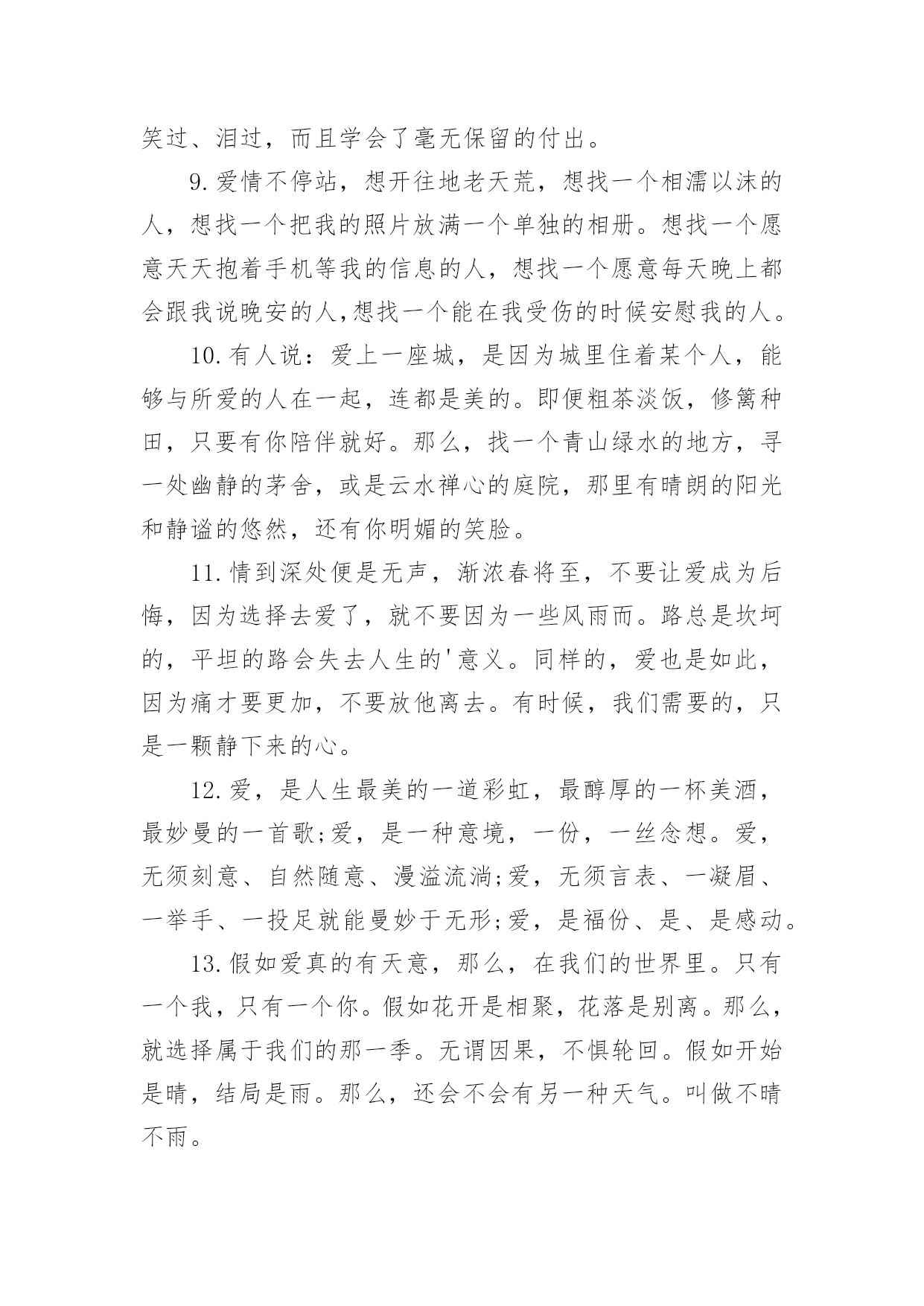 笑过、泪过，而且学会了毫无保留的付出。

9.爱情不停站，想开往地老天荒，想找一个相濡以沫的人，想找一个把我的照片放满一个单独的相册。想找一个愿意天天抱着手机等我的信息的人，想找一个愿意每天晚上都会跟我说晚安的人,想找一个能在我受伤的时候安慰我的人。

10.有人说：爱上一座城，是因为城里住着某个人，能够与所爱的人在一起，连都是美的。即便粗茶淡饭，修篱种田，只要有你陪伴就好。那么，找一个青山绿水的地方，寻一处幽静的茅舍，或是云水禅心的庭院，那里有晴朗的阳光和静谧的悠然，还有你明媚的笑脸。

11.情到深处便是无声，渐浓春将至，不要让爱成为后悔，因为选择去爱了，就不要因为一些风雨而。路总是坎坷的，平坦的路会失去人生的'意义。同样的，爱也是如此，因为痛才要更加，不要放他离去。有时候，我们需要的，只是一颗静下来的心。

12.爱，是人生最美的一道彩虹，最醇厚的一杯美酒，最妙曼的一首歌;爱，是一种意境，一份，一丝念想。爱，无须刻意、自然随意、漫溢流淌;爱，无须言表、一凝眉、一举手、一投足就能曼妙于无形;爱，是福份、是、是感动。

13.假如爱真的有天意，那么，在我们的世界里。只有一个我，只有一个你。假如花开是相聚，花落是别离。那么，就选择属于我们的那一季。无谓因果，不惧轮回。假如开始是晴，结局是雨。那么，还会不会有另一种天气。叫做不晴不雨。